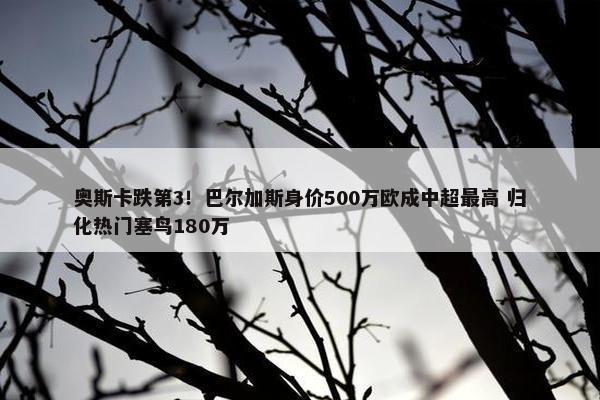 奥斯卡跌第3！巴尔加斯身价500万欧成中超最高 归化热门塞鸟180万